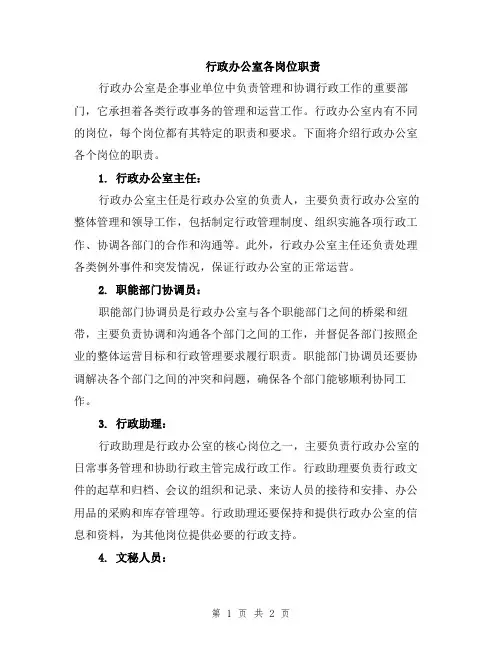 行政办公室各岗位职责

行政办公室是企事业单位中负责管理和协调行政工作的重要部门，它承担着各类行政事务的管理和运营工作。行政办公室内有不同的岗位，每个岗位都有其特定的职责和要求。下面将介绍行政办公室各个岗位的职责。

1. 行政办公室主任：

行政办公室主任是行政办公室的负责人，主要负责行政办公室的整体管理和领导工作，包括制定行政管理制度、组织实施各项行政工作、协调各部门的合作和沟通等。此外，行政办公室主任还负责处理各类例外事件和突发情况，保证行政办公室的正常运营。

2. 职能部门协调员：

职能部门协调员是行政办公室与各个职能部门之间的桥梁和纽带，主要负责协调和沟通各个部门之间的工作，并督促各部门按照企业的整体运营目标和行政管理要求履行职责。职能部门协调员还要协调解决各个部门之间的冲突和问题，确保各个部门能够顺利协同工作。

3. 行政助理：

行政助理是行政办公室的核心岗位之一，主要负责行政办公室的日常事务管理和协助行政主管完成行政工作。行政助理要负责行政文件的起草和归档、会议的组织和记录、来访人员的接待和安排、办公用品的采购和库存管理等。行政助理还要保持和提供行政办公室的信息和资料，为其他岗位提供必要的行政支持。

4. 文秘人员：

第 1 页 共 2 页